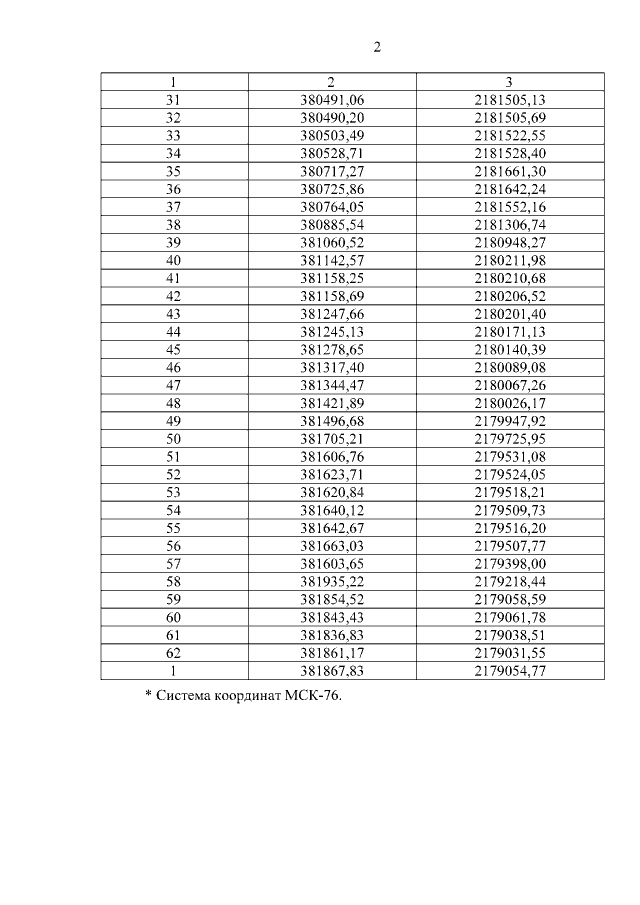 2

| 1 | 2 | 3 |
|---|---|---|
| 31 | 380491,06 | 2181505,13 |
| 32 | 380490,20 | 2181505,69 |
| 33 | 380503,49 | 2181522,55 |
| 34 | 380528,71 | 2181528,40 |
| 35 | 380717,27 | 2181661,30 |
| 36 | 380725,86 | 2181642,24 |
| 37 | 380764,05 | 2181552,16 |
| 38 | 380885,54 | 2181306,74 |
| 39 | 381060,52 | 2180948,27 |
| 40 | 381142,57 | 2180211,98 |
| 41 | 381158,25 | 2180210,68 |
| 42 | 381158,69 | 2180206,52 |
| 43 | 381247,66 | 2180201,40 |
| 44 | 381245,13 | 2180171,13 |
| 45 | 381278,65 | 2180140,39 |
| 46 | 381317,40 | 2180089,08 |
| 47 | 381344,47 | 2180067,26 |
| 48 | 381421,89 | 2180026,17 |
| 49 | 381496,68 | 2179947,92 |
| 50 | 381705,21 | 2179725,95 |
| 51 | 381606,76 | 2179531,08 |
| 52 | 381623,71 | 2179524,05 |
| 53 | 381620,84 | 2179518,21 |
| 54 | 381640,12 | 2179509,73 |
| 55 | 381642,67 | 2179516,20 |
| 56 | 381663,03 | 2179507,77 |
| 57 | 381603,65 | 2179398,00 |
| 58 | 381935,22 | 2179218,44 |
| 59 | 381854,52 | 2179058,59 |
| 60 | 381843,43 | 2179061,78 |
| 61 | 381836,83 | 2179038,51 |
| 62 | 381861,17 | 2179031,55 |
| 1 | 381867,83 | 2179054,77 |

* Система координат МСК-76.